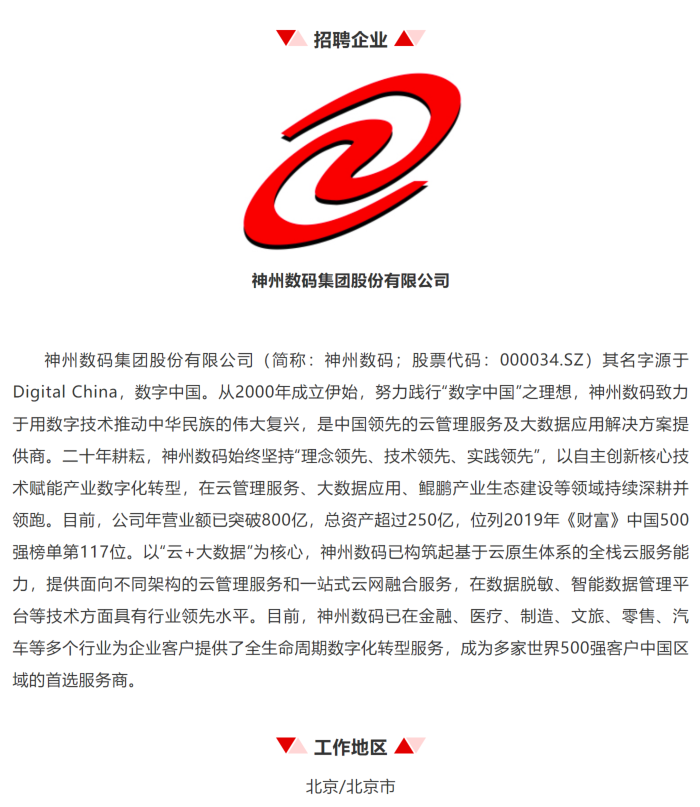 招聘企业

神州数码集团股份有限公司

神州数码集团股份有限公司（简称：神州数码；股票代码：000034.SZ）其名字源于Digital China，数字中国。从2000年成立伊始，努力践行“数字中国”之理想，神州数码致力于用数字技术推动中华民族的伟大复兴，是中国领先的云管理服务及大数据应用解决方案提供商。二十年耕耘，神州数码始终坚持“理念领先、技术领先、实践领先”，以自主创新核心技术赋能产业数字化转型，在云管理服务、大数据应用、鲲鹏产业生态建设等领域持续深耕并领跑。目前，公司年营业额已突破800亿，总资产超过250亿，位列2019年《财富》中国500强榜单第117位。以“云+大数据”为核心，神州数码已构筑起基于云原生体系的全栈云服务能力，提供面向不同架构的云管理服务和一站式云网融合服务，在数据脱敏、智能数据管理平台等技术方面具有行业领先水平。目前，神州数码已在金融、医疗、制造、文旅、零售、汽车等多个行业为企业客户提供了全生命周期数字化转型服务，成为多家世界500强客户中国区域的首选服务商。

工作地区

北京/北京市